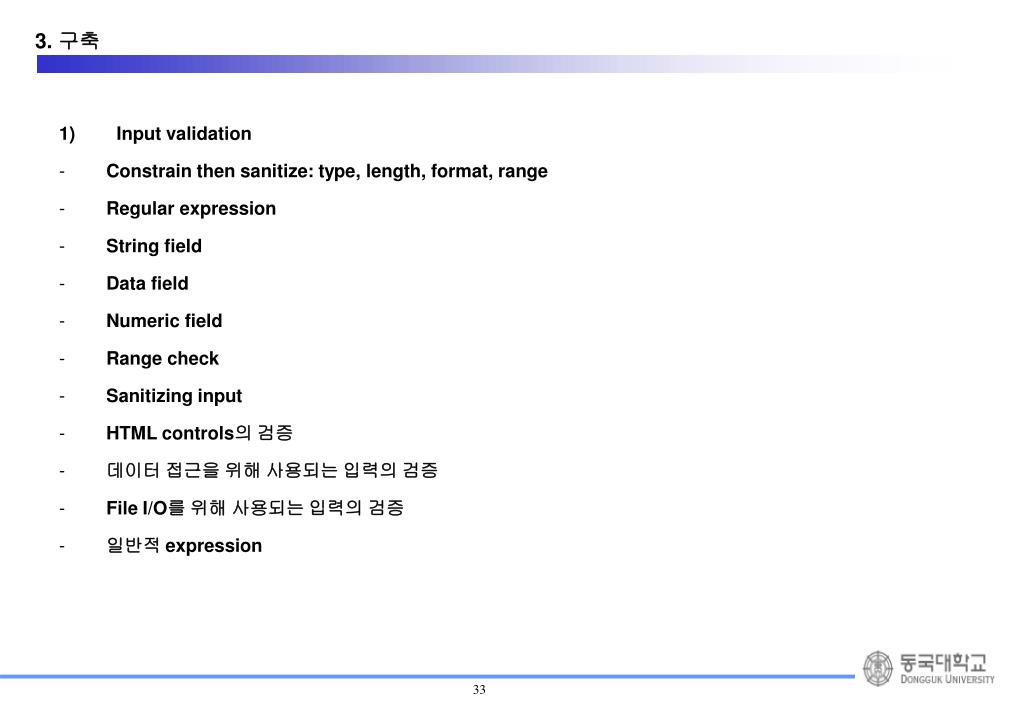 3. 구축

1) Input validation

- Constrain then sanitize: type, length, format, range
- Regular expression
- String field
- Data field
- Numeric field
- Range check
- Sanitizing input
- HTML controls의 검증
- 데이터 접근을 위해 사용되는 입력의 검증
- File I/O를 위해 사용되는 입력의 검증
- 일반적 expression

동국대학교
DONGGUK UNIVERSITY

33